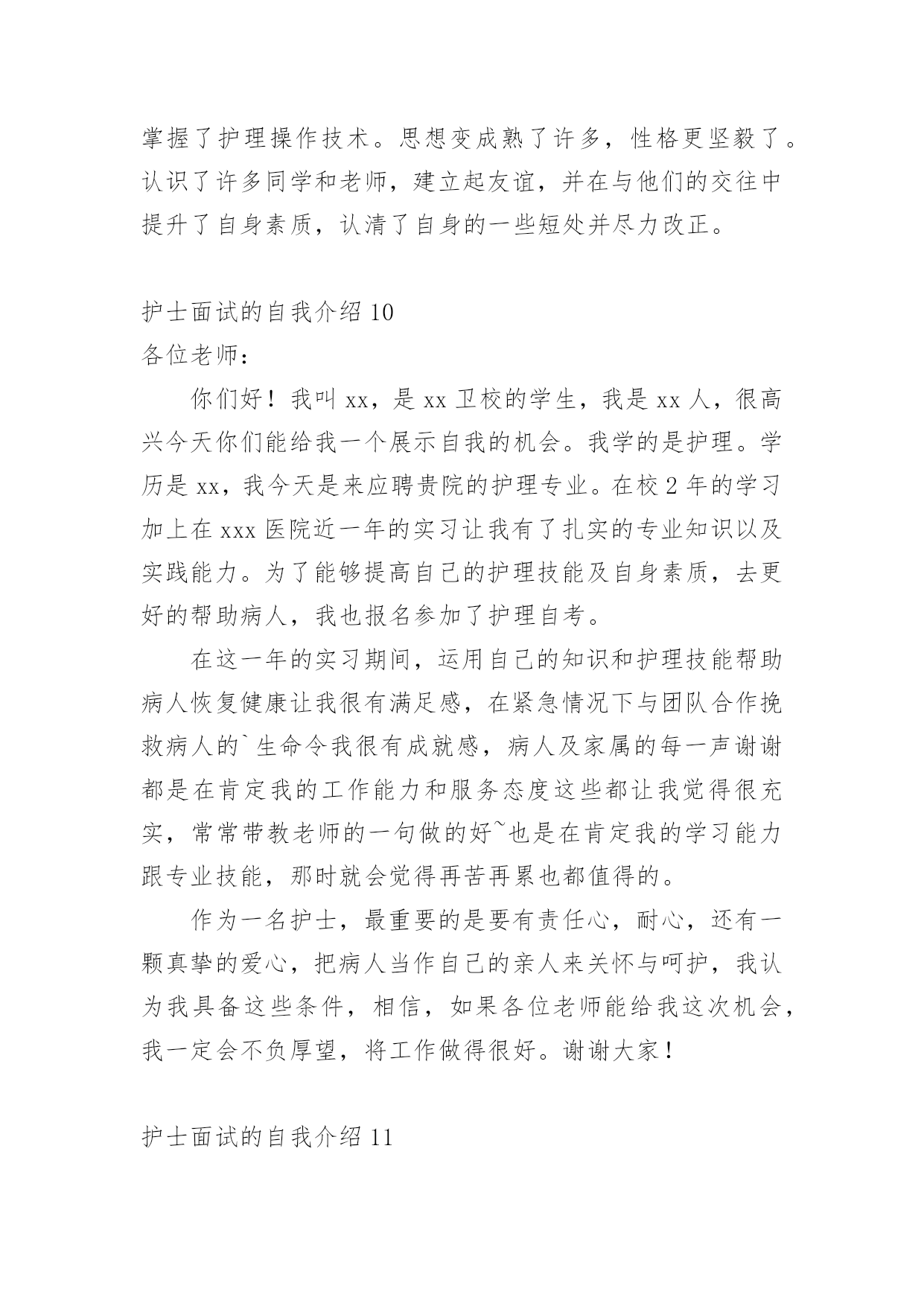 掌握了护理操作技术。思想变成熟了许多，性格更坚毅了。认识了许多同学和老师，建立起友谊，并在与他们的交往中提升了自身素质，认清了自身的一些短处并尽力改正。

护士面试的自我介绍 10

各位老师：

你们好！我叫 xx，是 xx 卫校的学生，我是 xx 人，很高兴今天你们能给我一个展示自我的机会。我学的是护理。学历是 xx，我今天是来应聘贵院的护理专业。在校 2 年的学习加上在 xxx 医院近一年的实习让我有了扎实的专业知识以及实践能力。为了能够提高自己的护理技能及自身素质，去更好的帮助病人，我也报名参加了护理自考。

在这一年的实习期间，运用自己的知识和护理技能帮助病人恢复健康让我很有满足感，在紧急情况下与团队合作挽救病人的`生命令我很有成就感，病人及家属的每一声谢谢都是在肯定我的工作能力和服务态度这些都让我觉得很充实，常常带教老师的一句做的好~也是在肯定我的学习能力跟专业技能，那时就会觉得再苦再累也都值得的。

作为一名护士，最重要的是要有责任心，耐心，还有一颗真挚的爱心，把病人当作自己的亲人来关怀与呵护，我认为我具备这些条件，相信，如果各位老师能给我这次机会，我一定会不负厚望，将工作做得很好。谢谢大家！

护士面试的自我介绍 11